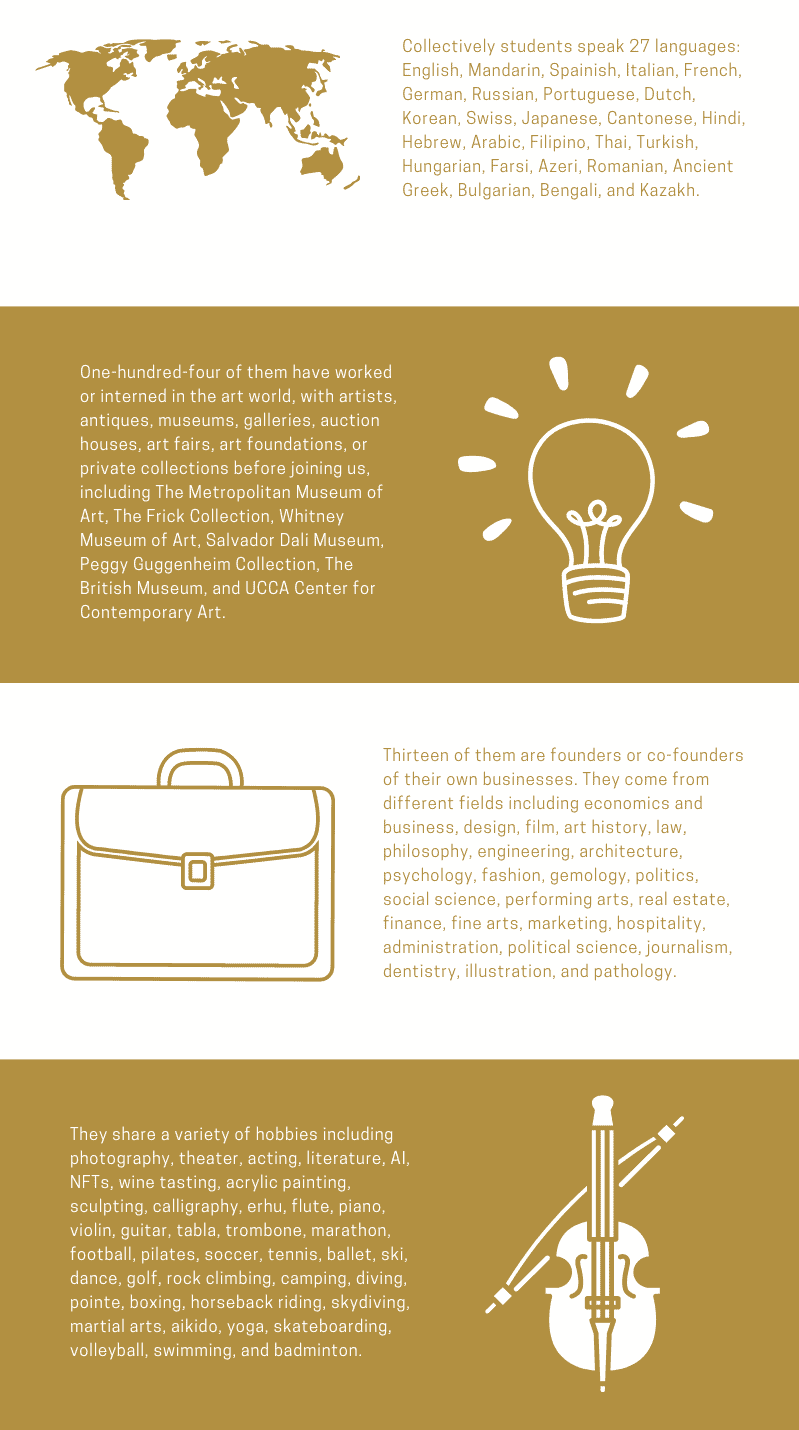 Collectively students speak 27 languages: English, Mandarin, Spainish, Italian, French, German, Russian, Portuguese, Dutch, Korean, Swiss, Japanese, Cantonese, Hindi, Hebrew, Arabic, Filipino, Thai, Turkish, Hungarian, Farsi, Azeri, Romanian, Ancient Greek, Bulgarian, Bengali, and Kazakh.

One-hundred-four of them have worked or interned in the art world, with artists, antiques, museums, galleries, auction houses, art fairs, art foundations, or private collections before joining us, including The Metropolitan Museum of Art, The Frick Collection, Whitney Museum of Art, Salvador Dali Museum, Peggy Guggenheim Collection, The British Museum, and UCCA Center for Contemporary Art.

Thirteen of them are founders or co-founders of their own businesses. They come from different fields including economics and business, design, film, art history, law, philosophy, engineering, architecture, psychology, fashion, gemology, politics, social science, performing arts, real estate, finance, fine arts, marketing, hospitality, administration, political science, journalism, dentistry, illustration, and pathology.

They share a variety of hobbies including photography, theater, acting, literature, AI, NFTs, wine tasting, acrylic painting, sculpting, calligraphy, erhu, flute, piano, violin, guitar, tabla, trombone, marathon, football, pilates, soccer, tennis, ballet, ski, dance, golf, rock climbing, camping, diving, pointe, boxing, horseback riding, skydiving, martial arts, aikido, yoga, skateboarding, volleyball, swimming, and badminton.